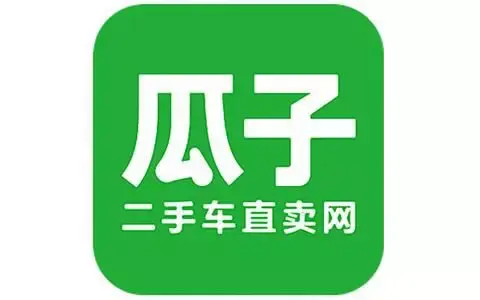 瓜子
二手车直卖网